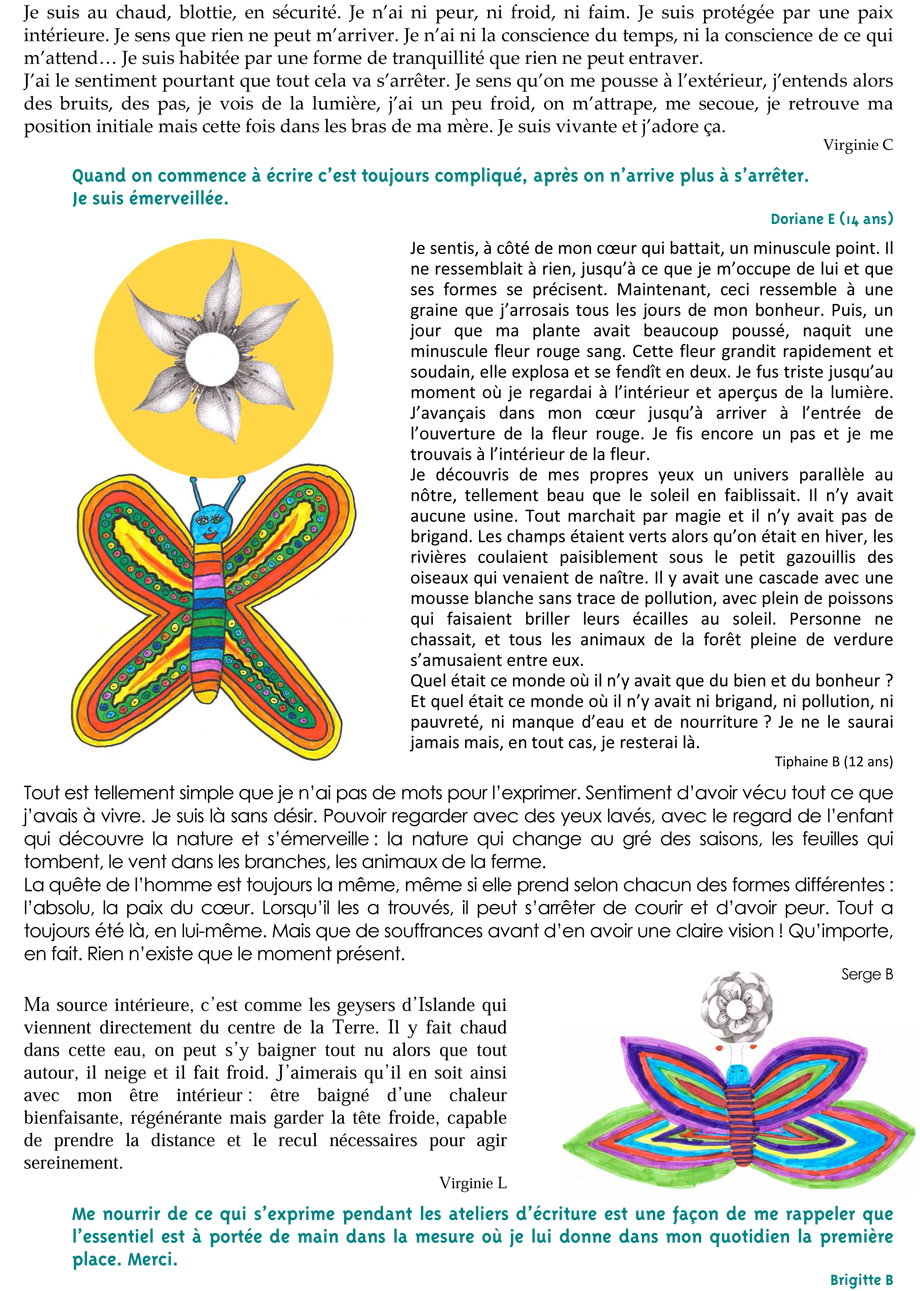 Je suis au chaud, blottie, en sécurité. Je n'ai ni peur, ni froid, ni faim. Je suis protégée par une paix intérieure. Je sens que rien ne peut m'arriver. Je n'ai ni la conscience du temps, ni la conscience de ce qui m'attend… Je suis habitée par une forme de tranquillité que rien ne peut entraver.
J'ai le sentiment pourtant que tout cela va s'arrêter. Je sens qu'on me pousse à l'extérieur, j'entends alors des bruits, des pas, je vois de la lumière, j'ai un peu froid, on m'attrape, me secoue, je retrouve ma position initiale mais cette fois dans les bras de ma mère. Je suis vivante et j'adore ça.

Virginie C

Quand on commence à écrire c'est toujours compliqué, après on n'arrive plus à s'arrêter. Je suis émerveillée.

Doriane E (14 ans)

Je sentis, à côté de mon cœur qui battait, un minuscule point. Il ne ressemblait à rien, jusqu'à ce que je m'occupe de lui et que ses formes se précisent. Maintenant, ceci ressemble à une graine que j'arrosais tous les jours de mon bonheur. Puis, un jour que ma plante avait beaucoup poussé, naquit une minuscule fleur rouge sang. Cette fleur grandit rapidement et soudain, elle explosa et se fendît en deux. Je fus triste jusqu'au moment où je regardai à l'intérieur et aperçus de la lumière. J'avançais dans mon cœur jusqu'à arriver à l'entrée de l'ouverture de la fleur rouge. Je fis encore un pas et je me trouvais à l'intérieur de la fleur.
Je découvris de mes propres yeux un univers parallèle au nôtre, tellement beau que le soleil en faiblissait. Il n'y avait aucune usine. Tout marchait par magie et il n'y avait pas de brigand. Les champs étaient verts alors qu'on était en hiver, les rivières coulaient paisiblement sous le petit gazouillis des oiseaux qui venaient de naître. Il y avait une cascade avec une mousse blanche sans trace de pollution, avec plein de poissons qui faisaient briller leurs écailles au soleil. Personne ne chassait, et tous les animaux de la forêt pleine de verdure s'amusaient entre eux.
Quel était ce monde où il n'y avait que du bien et du bonheur ? Et quel était ce monde où il n'y avait ni brigand, ni pollution, ni pauvreté, ni manque d'eau et de nourriture ? Je ne le saurai jamais mais, en tout cas, je resterai là.

Tiphaine B (12 ans)

Tout est tellement simple que je n'ai pas de mots pour l'exprimer. Sentiment d'avoir vécu tout ce que j'avais à vivre. Je suis là sans désir. Pouvoir regarder avec des yeux lavés, avec le regard de l'enfant qui découvre la nature et s'émerveille : la nature qui change au gré des saisons, les feuilles qui tombent, le vent dans les branches, les animaux de la ferme.
La quête de l'homme est toujours la même, même si elle prend selon chacun des formes différentes : l'absolu, la paix du cœur. Lorsqu'il les a trouvés, il peut s'arrêter de courir et d'avoir peur. Tout a toujours été là, en lui-même. Mais que de souffrances avant d'en avoir une claire vision ! Qu'importe, en fait. Rien n'existe que le moment présent.

Serge B

Ma source intérieure, c'est comme les geysers d'Islande qui viennent directement du centre de la Terre. Il y fait chaud dans cette eau, on peut s'y baigner tout nu alors que tout autour, il neige et il fait froid. J'aimerais qu'il en soit ainsi avec mon être intérieur : être baigné d'une chaleur bienfaisante, régénérante mais garder la tête froide, capable de prendre la distance et le recul nécessaires pour agir sereinement.

Virginie L

Me nourrir de ce qui s'exprime pendant les ateliers d'écriture est une façon de me rappeler que l'essentiel est à portée de main dans la mesure où je lui donne dans mon quotidien la première place. Merci.

Brigitte B